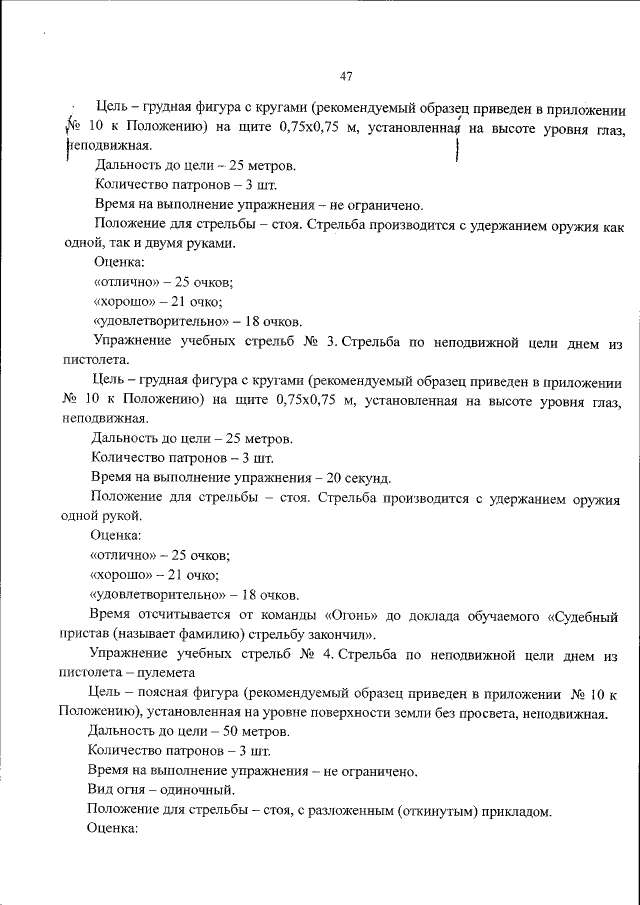 47

Цель – грудная фигура с кругами (рекомендуемый образец приведен в приложении № 10 к Положению) на щите 0,75х0,75 м, установленная на высоте уровня глаз, неподвижная.

Дальность до цели – 25 метров.

Количество патронов – 3 шт.

Время на выполнение упражнения – не ограничено.

Положение для стрельбы – стоя. Стрельба производится с удержанием оружия как одной, так и двумя руками.

Оценка:

«отлично» – 25 очков;

«хорошо» – 21 очко;

«удовлетворительно» – 18 очков.

Упражнение учебных стрельб № 3. Стрельба по неподвижной цели днем из пистолета.

Цель – грудная фигура с кругами (рекомендуемый образец приведен в приложении № 10 к Положению) на щите 0,75х0,75 м, установленная на высоте уровня глаз, неподвижная.

Дальность до цели – 25 метров.

Количество патронов – 3 шт.

Время на выполнение упражнения – 20 секунд.

Положение для стрельбы – стоя. Стрельба производится с удержанием оружия одной рукой.

Оценка:

«отлично» – 25 очков;

«хорошо» – 21 очко;

«удовлетворительно» – 18 очков.

Время отсчитывается от команды «Огонь» до доклада обучаемого «Судебный пристав (называет фамилию) стрельбу закончил».

Упражнение учебных стрельб № 4. Стрельба по неподвижной цели днем из пистолета – пулемета

Цель – поясная фигура (рекомендуемый образец приведен в приложении № 10 к Положению), установленная на уровне поверхности земли без просвета, неподвижная.

Дальность до цели – 50 метров.

Количество патронов – 3 шт.

Время на выполнение упражнения – не ограничено.

Вид огня – одиночный.

Положение для стрельбы – стоя, с разложенным (откинутым) прикладом.

Оценка: